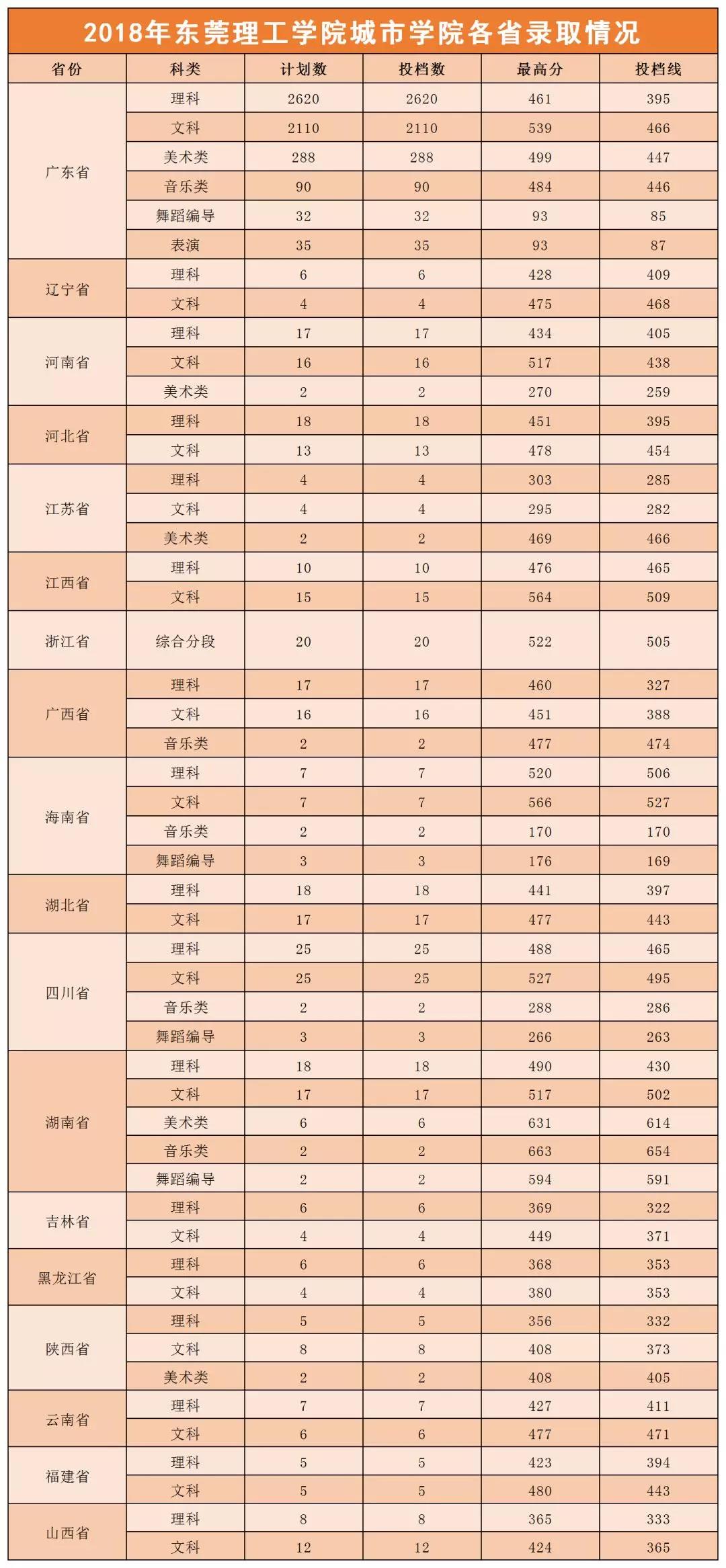 2018年东莞理工学院城市学院各省录取情况

| 省份 | 科类 | 计划数 | 投档数 | 最高分 | 投档线 |
|---|---|---|---|---|---|
| 广东省 | 理科 | 2620 | 2620 | 461 | 395 |
| | 文科 | 2110 | 2110 | 539 | 466 |
| | 美术类 | 288 | 288 | 499 | 447 |
| | 音乐类 | 90 | 90 | 484 | 446 |
| | 舞蹈编导 | 32 | 32 | 93 | 85 |
| | 表演 | 35 | 35 | 93 | 87 |
| 辽宁省 | 理科 | 6 | 6 | 428 | 409 |
| | 文科 | 4 | 4 | 475 | 468 |
| 河南省 | 理科 | 17 | 17 | 434 | 405 |
| | 文科 | 16 | 16 | 517 | 438 |
| | 美术类 | 2 | 2 | 270 | 259 |
| 河北省 | 理科 | 18 | 18 | 451 | 395 |
| | 文科 | 13 | 13 | 478 | 454 |
| 江苏省 | 理科 | 4 | 4 | 303 | 285 |
| | 文科 | 4 | 4 | 295 | 282 |
| | 美术类 | 2 | 2 | 469 | 466 |
| 江西省 | 理科 | 10 | 10 | 476 | 465 |
| | 文科 | 15 | 15 | 564 | 509 |
| 浙江省 | 综合分段 | 20 | 20 | 522 | 505 |
| 广西省 | 理科 | 17 | 17 | 460 | 327 |
| | 文科 | 16 | 16 | 451 | 388 |
| | 音乐类 | 2 | 2 | 477 | 474 |
| 海南省 | 理科 | 7 | 7 | 520 | 506 |
| | 文科 | 7 | 7 | 566 | 527 |
| | 音乐类 | 2 | 2 | 170 | 170 |
| | 舞蹈编导 | 3 | 3 | 176 | 169 |
| 湖北省 | 理科 | 18 | 18 | 441 | 397 |
| | 文科 | 17 | 17 | 477 | 443 |
| 四川省 | 理科 | 25 | 25 | 488 | 465 |
| | 文科 | 25 | 25 | 527 | 495 |
| | 音乐类 | 2 | 2 | 288 | 286 |
| | 舞蹈编导 | 3 | 3 | 266 | 263 |
| 湖南省 | 理科 | 18 | 18 | 490 | 430 |
| | 文科 | 17 | 17 | 517 | 502 |
| | 美术类 | 6 | 6 | 631 | 614 |
| | 音乐类 | 2 | 2 | 663 | 654 |
| | 舞蹈编导 | 2 | 2 | 594 | 591 |
| 吉林省 | 理科 | 6 | 6 | 369 | 322 |
| | 文科 | 4 | 4 | 449 | 371 |
| 黑龙江省 | 理科 | 6 | 6 | 368 | 353 |
| | 文科 | 4 | 4 | 380 | 353 |
| 陕西省 | 理科 | 5 | 5 | 356 | 332 |
| | 文科 | 8 | 8 | 408 | 373 |
| | 美术类 | 2 | 2 | 408 | 405 |
| 云南省 | 理科 | 7 | 7 | 427 | 411 |
| | 文科 | 6 | 6 | 477 | 471 |
| 福建省 | 理科 | 5 | 5 | 423 | 394 |
| | 文科 | 5 | 5 | 480 | 443 |
| 山西省 | 理科 | 8 | 8 | 365 | 333 |
| | 文科 | 12 | 12 | 424 | 365 |